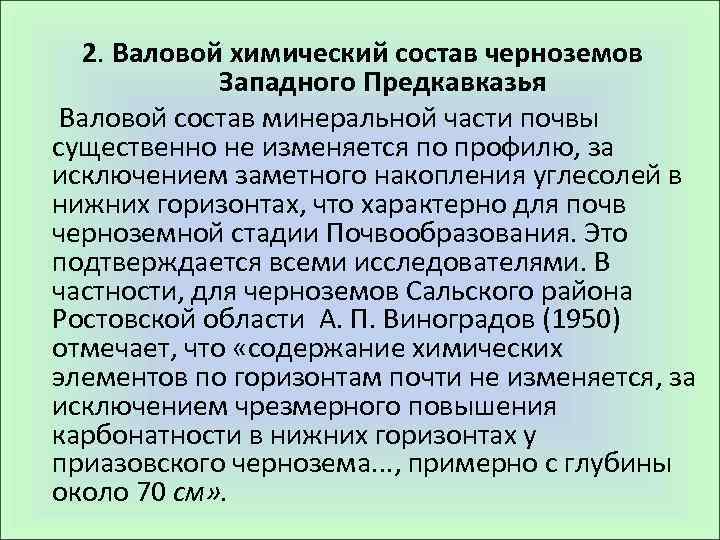 2. Валовой химический состав черноземов Западного Предкавказья

Валовой состав минеральной части почвы существенно не изменяется по профилю, за исключением заметного накопления углесолей в нижних горизонтах, что характерно для почв черноземной стадии Почвообразования. Это подтверждается всеми исследователями. В частности, для черноземов Сальского района Ростовской области А. П. Виноградов (1950) отмечает, что «содержание химических элементов по горизонтам почти не изменяется, за исключением чрезмерного повышения карбонатности в нижних горизонтах у приазовского чернозема..., примерно с глубины около 70 см».